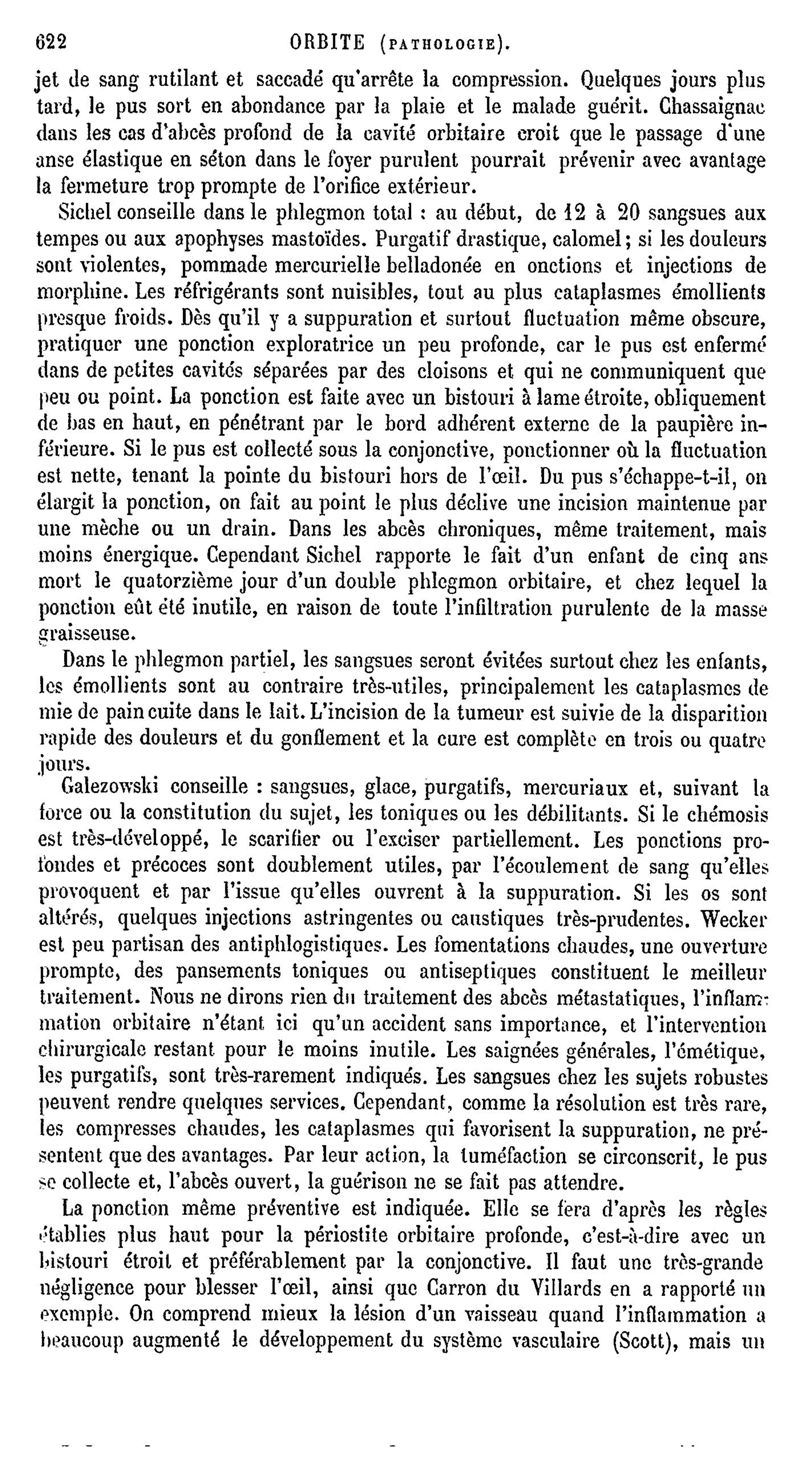 622 ORBITE (PATHOLOGIE).

jet de sang rutilant et saccadé qu'arrête la compression. Quelques jours plus tard, le pus sort en abondance par la plaie et le malade guérit. Chassaignac dans les cas d'abcès profond de la cavité orbitaire croit que le passage d'une anse élastique en séton dans le foyer purulent pourrait prévenir avec avantage la fermeture trop prompte de l'orifice extérieur.

Sichel conseille dans le phlegmon total : au début, de 12 à 20 sangsues aux tempes ou aux apophyses mastoïdes. Purgatif drastique, calomel; si les douleurs sont violentes, pommade mercurielle belladonée en onctions et injections de morphine. Les réfrigérants sont nuisibles, tout au plus cataplasmes émollients presque froids. Dès qu'il y a suppuration et surtout fluctuation même obscure, pratiquer une ponction exploratrice un peu profonde, car le pus est enfermé dans de petites cavités séparées par des cloisons et qui ne communiquent que peu ou point. La ponction est faite avec un bistouri à lame étroite, obliquement de bas en haut, en pénétrant par le bord adhérent externe de la paupière inférieure. Si le pus est collecté sous la conjonctive, ponctionner où la fluctuation est nette, tenant la pointe du bistouri hors de l'œil. Du pus s'échappe-t-il, on élargit la ponction, on fait au point le plus déclive une incision maintenue par une mèche ou un drain. Dans les abcès chroniques, même traitement, mais moins énergique. Cependant Sichel rapporte le fait d'un enfant de cinq ans mort le quatorzième jour d'un double phlegmon orbitaire, et chez lequel la ponction eût été inutile, en raison de toute l'infiltration purulente de la masse graisseuse.

Dans le phlegmon partiel, les sangsues seront évitées surtout chez les enfants, les émollients sont au contraire très-utiles, principalement les cataplasmes de mie de pain cuite dans le lait. L'incision de la tumeur est suivie de la disparition rapide des douleurs et du gonflement et la cure est complète en trois ou quatre jours.

Galezowski conseille : sangsues, glace, purgatifs, mercuriaux et, suivant la force ou la constitution du sujet, les toniques ou les débilitants. Si le chémosis est très-développé, le scarifier ou l'exciser partiellement. Les ponctions profondes et précoces sont doublement utiles, par l'écoulement de sang qu'elles provoquent et par l'issue qu'elles ouvrent à la suppuration. Si les os sont altérés, quelques injections astringentes ou caustiques très-prudentes. Wecker est peu partisan des antiphlogistiques. Les fomentations chaudes, une ouverture prompte, des pansements toniques ou antiseptiques constituent le meilleur traitement. Nous ne dirons rien du traitement des abcès métastatiques, l'inflammation orbitaire n'étant ici qu'un accident sans importance, et l'intervention chirurgicale restant pour le moins inutile. Les saignées générales, l'émétique, les purgatifs, sont très-rarement indiqués. Les sangsues chez les sujets robustes peuvent rendre quelques services. Cependant, comme la résolution est très rare, les compresses chaudes, les cataplasmes qui favorisent la suppuration, ne présentent que des avantages. Par leur action, la tuméfaction se circonscrit, le pus se collecte et, l'abcès ouvert, la guérison ne se fait pas attendre.

La ponction même préventive est indiquée. Elle se fera d'après les règles établies plus haut pour la périostite orbitaire profonde, c'est-à-dire avec un bistouri étroit et préférablement par la conjonctive. Il faut une très-grande négligence pour blesser l'œil, ainsi que Carron du Villards en a rapporté un exemple. On comprend mieux la lésion d'un vaisseau quand l'inflammation a beaucoup augmenté le développement du système vasculaire (Scott), mais un